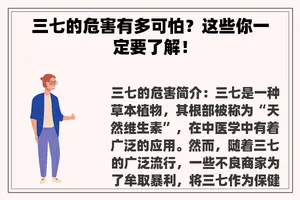 三七的危害有多可怕？这些你一定要了解！

三七的危害简介：三七是一种草本植物，其根部被称为“天然维生素”，在中医学中有着广泛的应用。然而，随着三七的广泛流行，一些不良商家为了牟取暴利，将三七作为保健